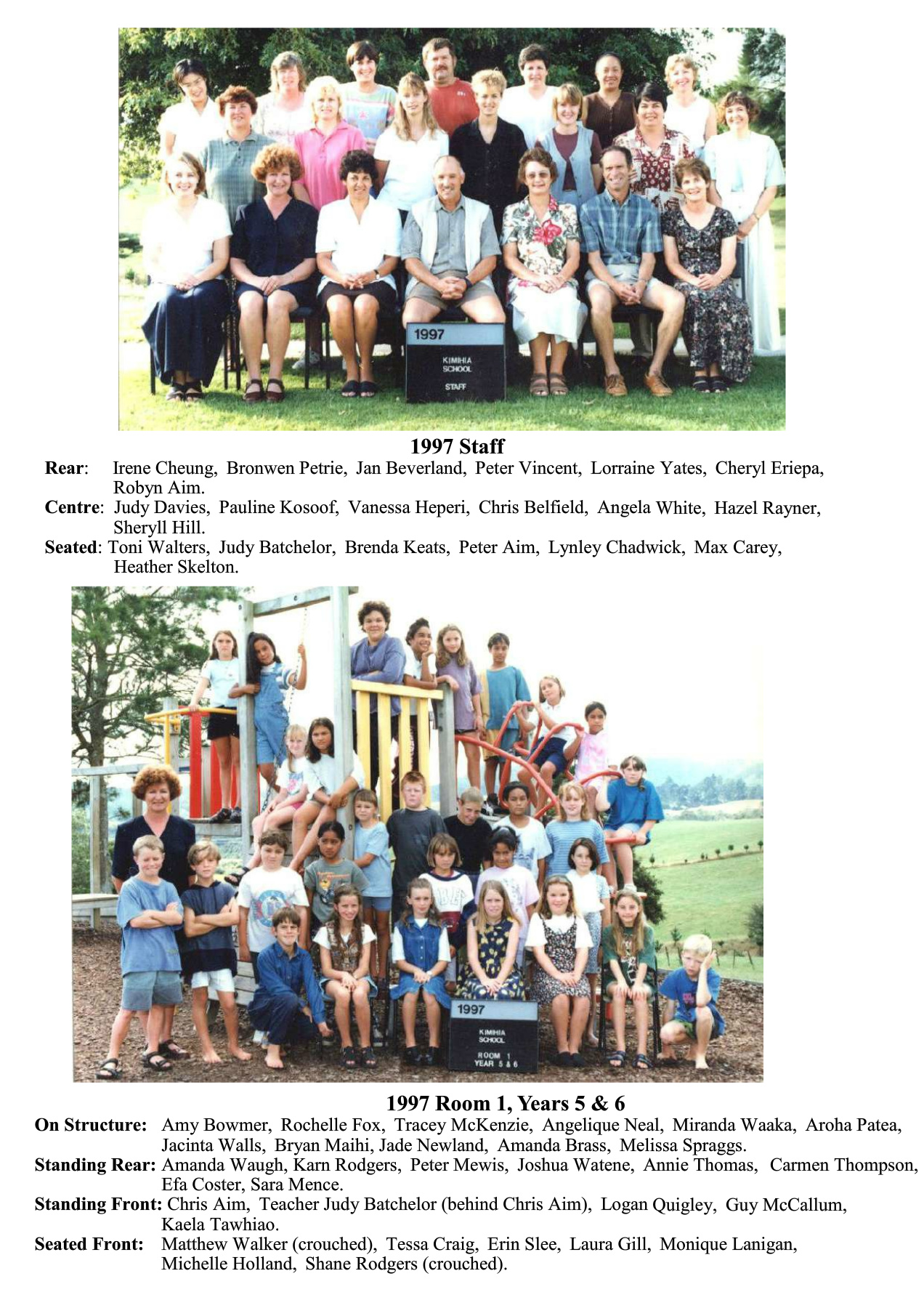 1997
KIMIHIA
SCHOOL
STAFF

1997 Staff

Rear: Irene Cheung, Bronwen Petrie, Jan Beverland, Peter Vincent, Lorraine Yates, Cheryl Eriepa, Robyn Aim.

Centre: Judy Davies, Pauline Kosoof, Vanessa Heperi, Chris Belfield, Angela White, Hazel Rayner, Sheryll Hill.

Seated: Toni Walters, Judy Batchelor, Brenda Keats, Peter Aim, Lynley Chadwick, Max Carey, Heather Skelton.

1997
KIMIHIA
SCHOOL
ROOM 1
YEAR 5 & 6

1997 Room 1, Years 5 & 6

On Structure: Amy Bowmer, Rochelle Fox, Tracey McKenzie, Angelique Neal, Miranda Waaka, Aroha Patea, Jacinta Walls, Bryan Maihi, Jade Newland, Amanda Brass, Melissa Spraggs.

Standing Rear: Amanda Waugh, Karn Rodgers, Peter Mewis, Joshua Watene, Annie Thomas, Carmen Thompson, Efa Coster, Sara Mence.

Standing Front: Chris Aim, Teacher Judy Batchelor (behind Chris Aim), Logan Quigley, Guy McCallum, Kaela Tawhiao.

Seated Front: Matthew Walker (crouched), Tessa Craig, Erin Slee, Laura Gill, Monique Lanigan, Michelle Holland, Shane Rodgers (crouched).